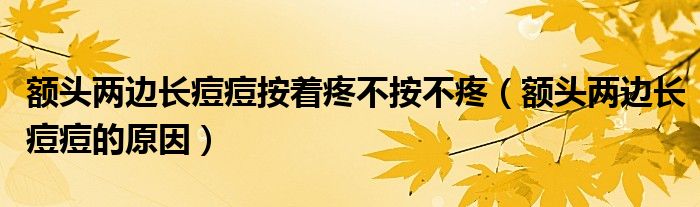 额头两边长痘痘按着疼不按不疼（额头两边长痘痘的原因）